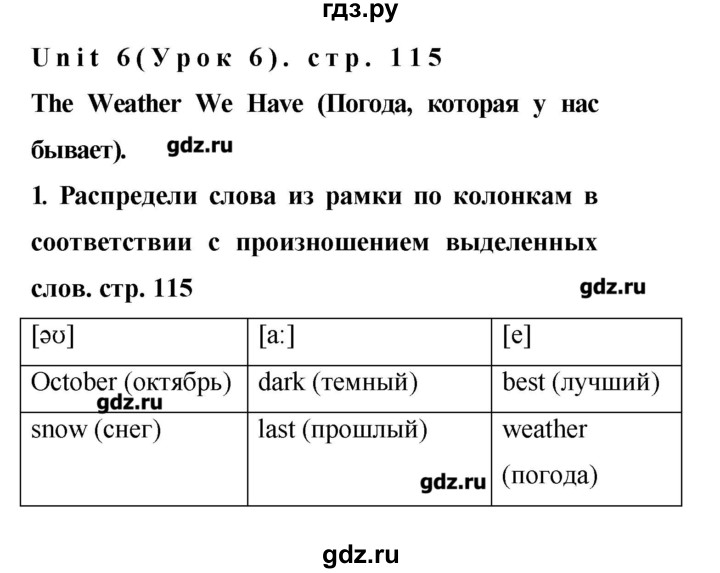 гдз.ру

Unit 6(Урок 6). стр. 115

The Weather We Have (Погода, которая у нас бывает).

gdz.ru

1. Распредели слова из рамки по колонкам в соответствии с произношением выделенных слов. стр. 115

gdz.ru

| [əʊ] | [a:] | [e] |
|---|---|---|
| October (октябрь) gdz.ru | dark (темный) | best (лучший) |
| snow (снег) | last (прошлый) gdz.ru | weather (погода) |

gdz.ru